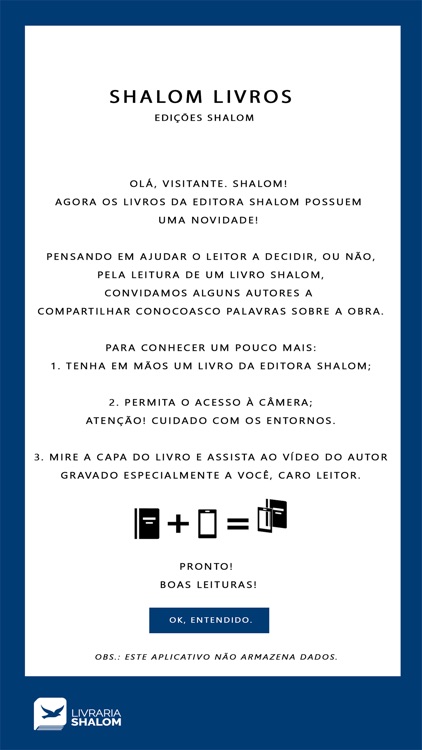 SHALOM LIVROS
EDIÇÕES SHALOM

OLÁ, VISITANTE. SHALOM!
AGORA OS LIVROS DA EDITORA SHALOM POSSUEM UMA NOVIDADE!

PENSANDO EM AJUDAR O LEITOR A DECIDIR, OU NÃO, PELA LEITURA DE UM LIVRO SHALOM, CONVIDAMOS ALGUNS AUTORES A COMPARTILHAR CONOCOASCO PALAVRAS SOBRE A OBRA.

PARA CONHECER UM POUCO MAIS:
1. TENHA EM MÃOS UM LIVRO DA EDITORA SHALOM;

2. PERMITA O ACESSO À CÂMERA;
ATENÇÃO! CUIDADO COM OS ENTORNOS.

3. MIRE A CAPA DO LIVRO E ASSISTA AO VÍDEO DO AUTOR GRAVADO ESPECIALMENTE A VOCÊ, CARO LEITOR.

+ =

PRONTO!
BOAS LEITURAS!

OK, ENTENDIDO.

OBS.: ESTE APLICATIVO NÃO ARMAZENA DADOS.

LIVRARIA
SHALOM